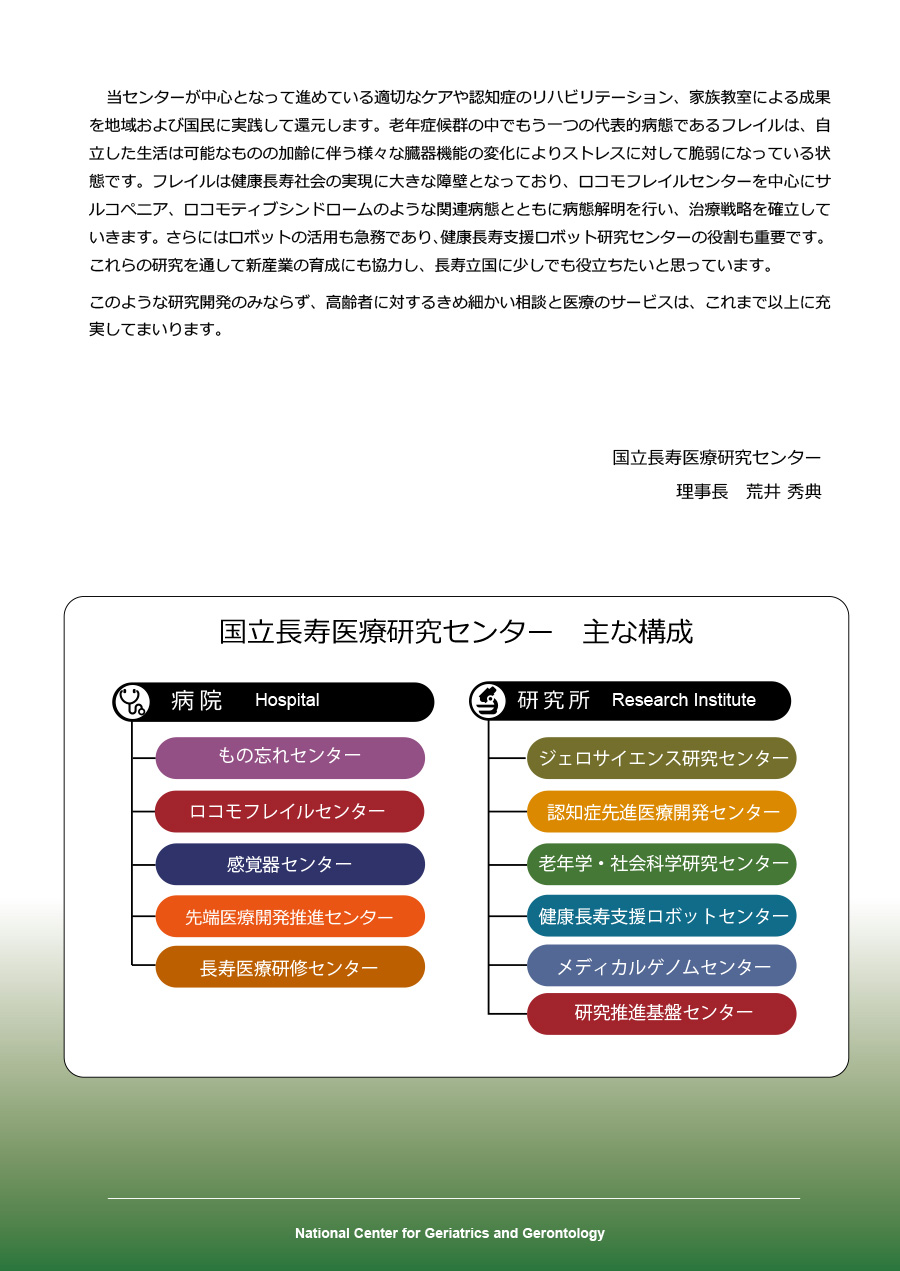 当センターが中心となって進めている適切なケアや認知症のリハビリテーション、家族教室による成果を地域および国民に実践して還元します。老年症候群の中でもう一つの代表的病態であるフレイルは、自立した生活は可能なものの加齢に伴う様々な臓器機能の変化によりストレスに対して脆弱になっている状態です。フレイルは健康長寿社会の実現に大きな障壁となっており、ロコモフレイルセンターを中心にサルコペニア、ロコモティブシンドロームのような関連病態とともに病態解明を行い、治療戦略を確立していきます。さらにはロボットの活用も急務であり、健康長寿支援ロボット研究センターの役割も重要です。これらの研究を通して新産業の育成にも協力し、長寿立国に少しでも役立ちたいと思っています。

このような研究開発のみならず、高齢者に対するきめ細かい相談と医療のサービスは、これまで以上に充実してまいります。

国立長寿医療研究センター
理事長　荒井 秀典

国立長寿医療研究センター　主な構成

病院　Hospital
もの忘れセンター
ロコモフレイルセンター
感覚器センター
先端医療開発推進センター
長寿医療研修センター

研究所　Research Institute
ジェロサイエンス研究センター
認知症先進医療開発センター
老年学・社会科学研究センター
健康長寿支援ロボットセンター
メディカルゲノムセンター
研究推進基盤センター

National Center for Geriatrics and Gerontology